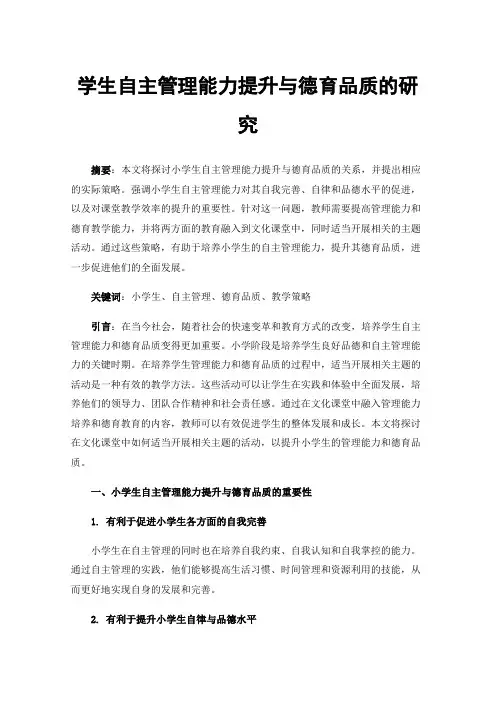 学生自主管理能力提升与德育品质的研究

摘要：本文将探讨小学生自主管理能力提升与德育品质的关系，并提出相应的实际策略。强调小学生自主管理能力对其自我完善、自律和品德水平的促进，以及对课堂教学效率的提升的重要性。针对这一问题，教师需要提高管理能力和德育教学能力，并将两方面的教育融入到文化课堂中，同时适当开展相关的主题活动。通过这些策略，有助于培养小学生的自主管理能力，提升其德育品质，进一步促进他们的全面发展。

关键词：小学生、自主管理、德育品质、教学策略

引言：在当今社会，随着社会的快速变革和教育方式的改变，培养学生自主管理能力和德育品质变得更加重要。小学阶段是培养学生良好品德和自主管理能力的关键时期。在培养学生管理能力和德育品质的过程中，适当开展相关主题的活动是一种有效的教学方法。这些活动可以让学生在实践和体验中全面发展，培养他们的领导力、团队合作精神和社会责任感。通过在文化课堂中融入管理能力培养和德育教育的内容，教师可以有效促进学生的整体发展和成长。本文将探讨在文化课堂中如何适当开展相关主题的活动，以提升小学生的管理能力和德育品质。

一、小学生自主管理能力提升与德育品质的重要性

1. 有利于促进小学生各方面的自我完善

小学生在自主管理的同时也在培养自我约束、自我认知和自我掌控的能力。通过自主管理的实践，他们能够提高生活习惯、时间管理和资源利用的技能，从而更好地实现自身的发展和完善。

2. 有利于提升小学生自律与品德水平